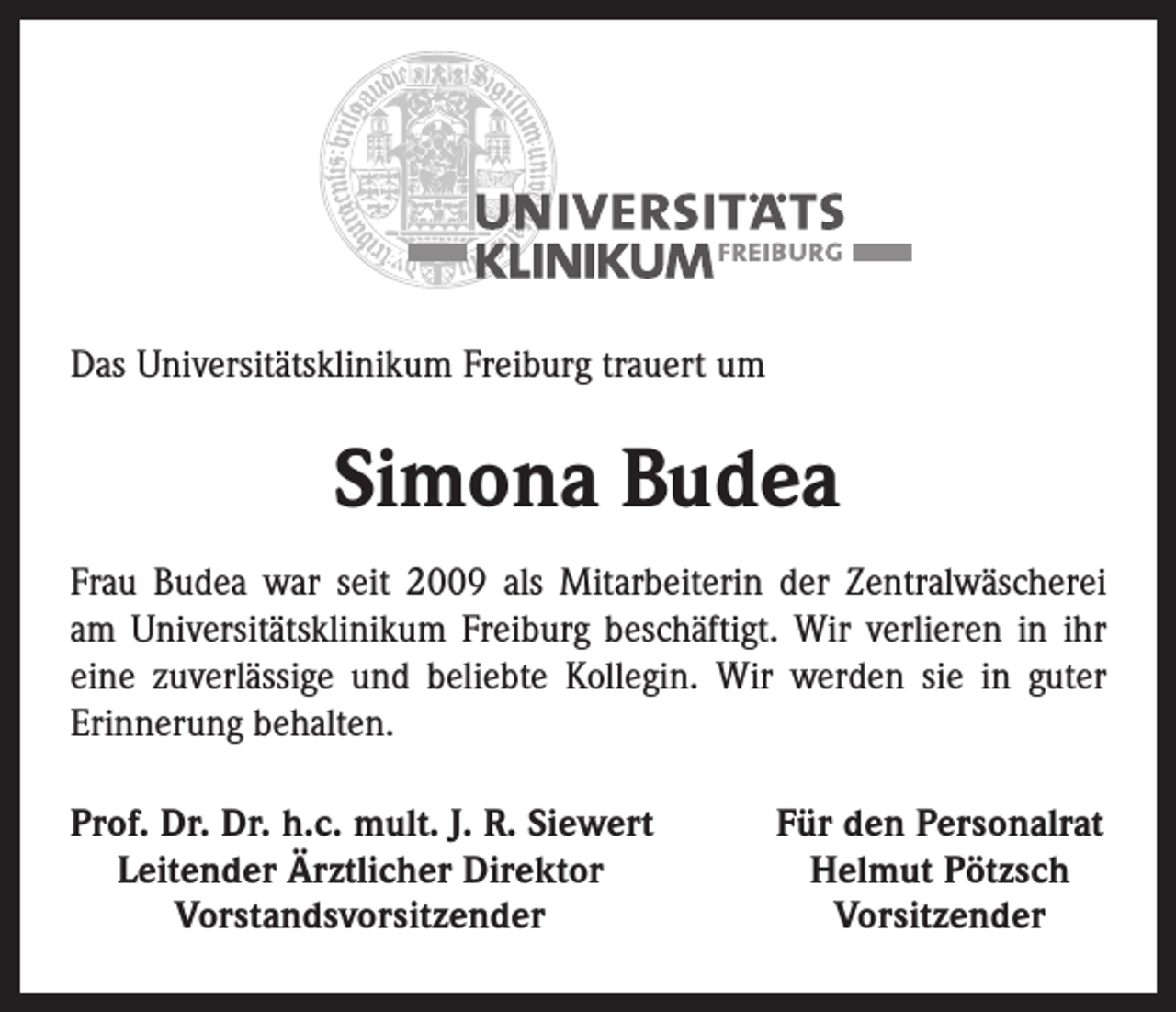 UNIVERSITÄTS
KLINIKUM FREIBURG

Das Universitätsklinikum Freiburg trauert um

Simona Budea

Frau Budea war seit 2009 als Mitarbeiterin der Zentralwäscherei am Universitätsklinikum Freiburg beschäftigt. Wir verlieren in ihr eine zuverlässige und beliebte Kollegin. Wir werden sie in guter Erinnerung behalten.

Prof. Dr. Dr. h.c. mult. J. R. Siewert
Leitender Ärztlicher Direktor
Vorstandsvorsitzender

Für den Personalrat
Helmut Pötzsch
Vorsitzender